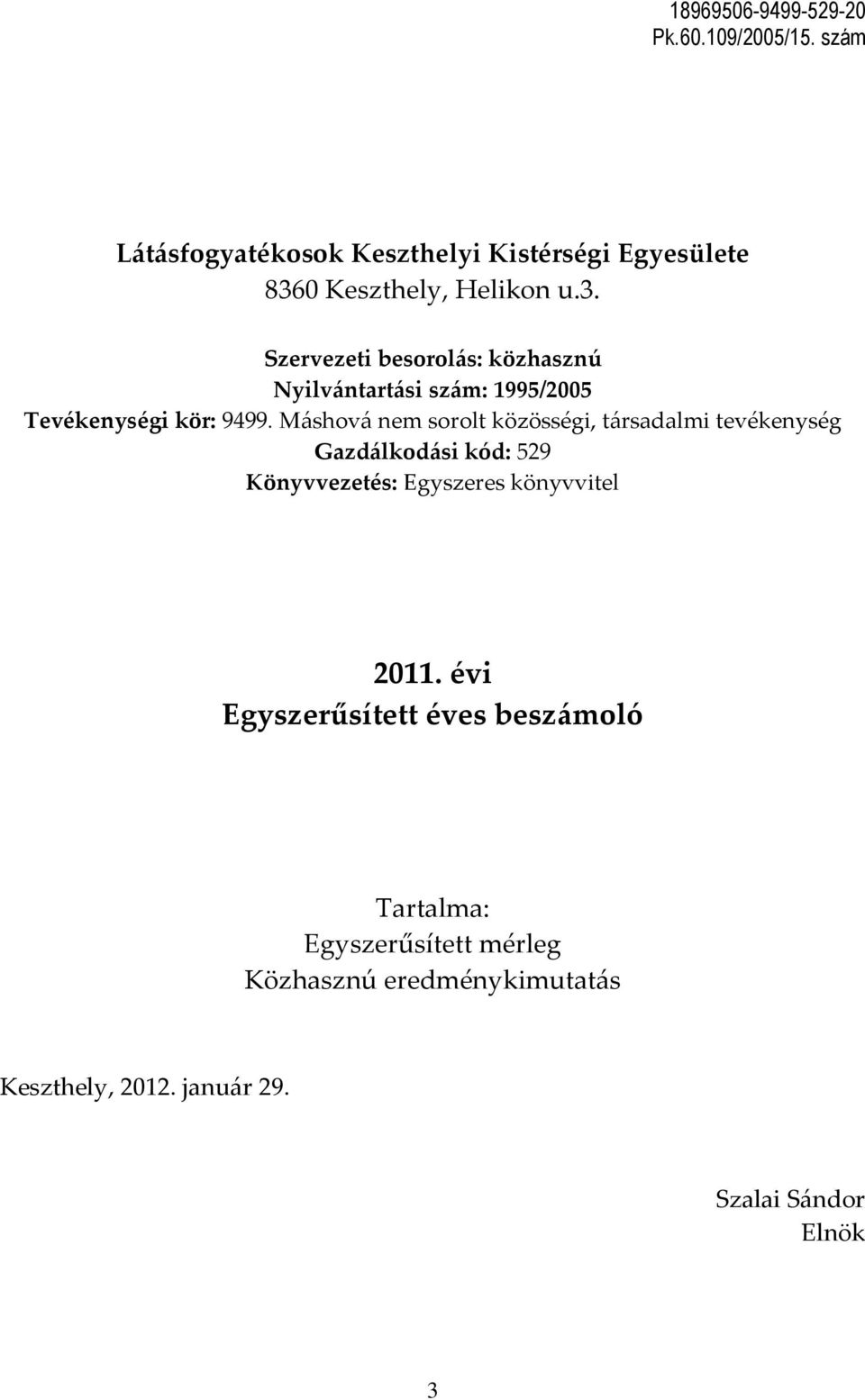 18969506-9499-529-20
Pk.60.109/2005/15. szám

Látásfogyatékosok Keszthelyi Kistérségi Egyesülete
8360 Keszthely, Helikon u.3.

Szervezeti besorolás: közhasznú
Nyilvántartási szám: 1995/2005
Tevékenységi kör: 9499. Máshová nem sorolt közösségi, társadalmi tevékenység
Gazdálkodási kód: 529
Könyvvezetés: Egyszeres könyvvitel

2011. évi
Egyszerűsített éves beszámoló

Tartalma:
Egyszerűsített mérleg
Közhasznú eredménykimutatás

Keszthely, 2012. január 29.

Szalai Sándor
Elnök

3